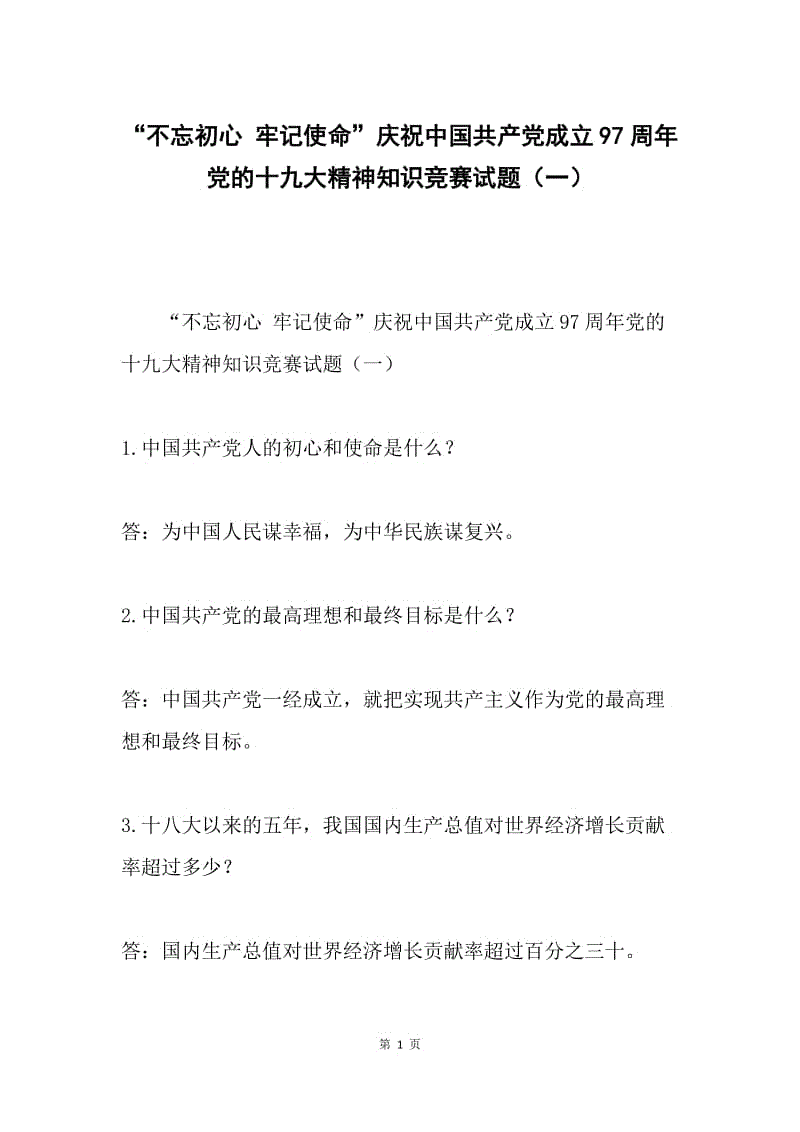 “不忘初心 牢记使命”庆祝中国共产党成立97周年党的十九大精神知识竞赛试题（一）

“不忘初心 牢记使命”庆祝中国共产党成立97周年党的十九大精神知识竞赛试题（一）

1.中国共产党人的初心和使命是什么？

答：为中国人民谋幸福，为中华民族谋复兴。

2.中国共产党的最高理想和最终目标是什么？

答：中国共产党一经成立，就把实现共产主义作为党的最高理想和最终目标。

3.十八大以来的五年，我国国内生产总值对世界经济增长贡献率超过多少？

答：国内生产总值对世界经济增长贡献率超过百分之三十。

第 1 页